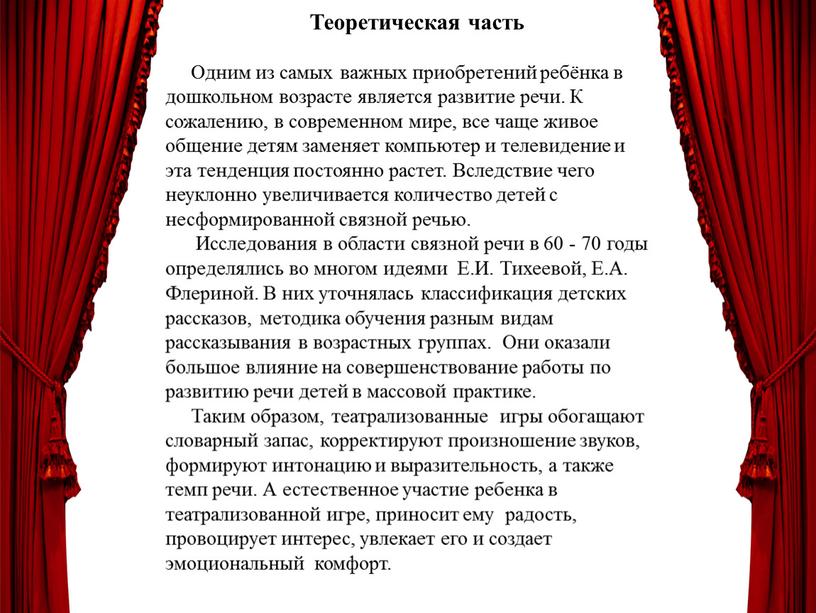 Теоретическая часть

Одним из самых важных приобретений ребёнка в дошкольном возрасте является развитие речи. К сожалению, в современном мире, все чаще живое общение детям заменяет компьютер и телевидение и эта тенденция постоянно растет. Вследствие чего неуклонно увеличивается количество детей с несформированной связной речью.

Исследования в области связной речи в 60 - 70 годы определялись во многом идеями Е.И. Тихеевой, Е.А. Флериной. В них уточнялась классификация детских рассказов, методика обучения разным видам рассказывания в возрастных группах. Они оказали большое влияние на совершенствование работы по развитию речи детей в массовой практике.

Таким образом, театрализованные игры обогащают словарный запас, корректируют произношение звуков, формируют интонацию и выразительность, а также темп речи. А естественное участие ребенка в театрализованной игре, приносит ему радость, провоцирует интерес, увлекает его и создает эмоциональный комфорт.